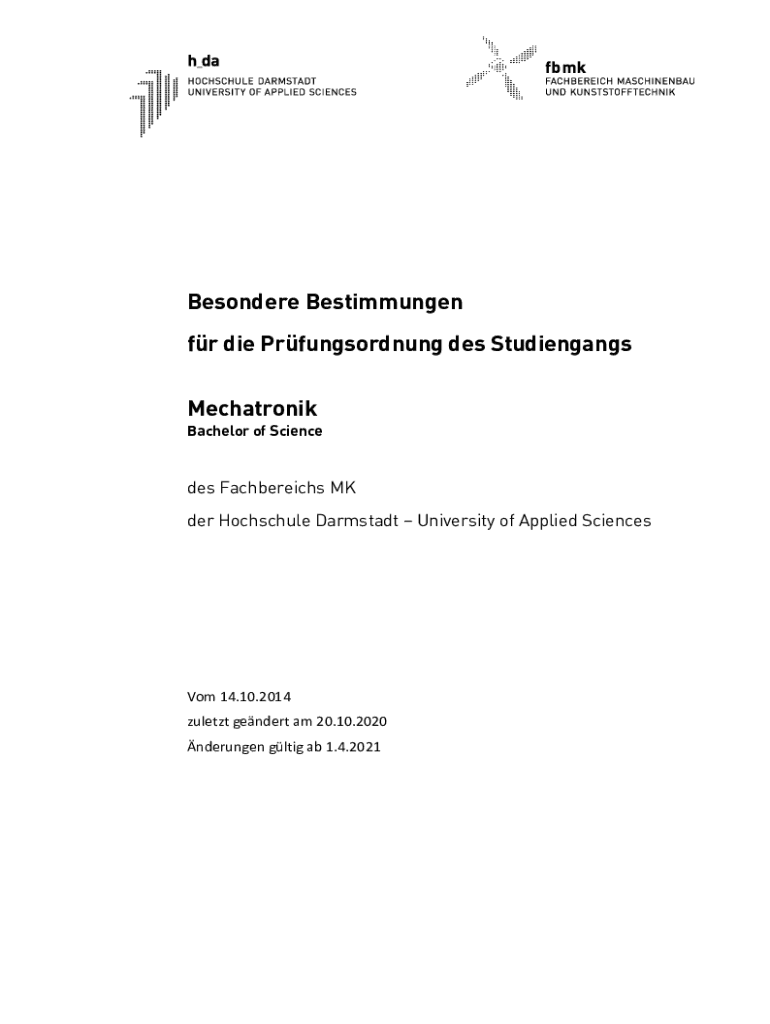 h_da
HOCHSCHULE DARMSTADT
UNIVERSITY OF APPLIED SCIENCES

fbmk
FACHBEREICH MASCHINENBAU
UND KUNSTSTOFFTECHNIK

Besondere Bestimmungen

für die Prüfungsordnung des Studiengangs

Mechatronik
Bachelor of Science

des Fachbereichs MK

der Hochschule Darmstadt – University of Applied Sciences

Vom 14.10.2014

zuletzt geändert am 20.10.2020

Änderungen gültig ab 1.4.2021